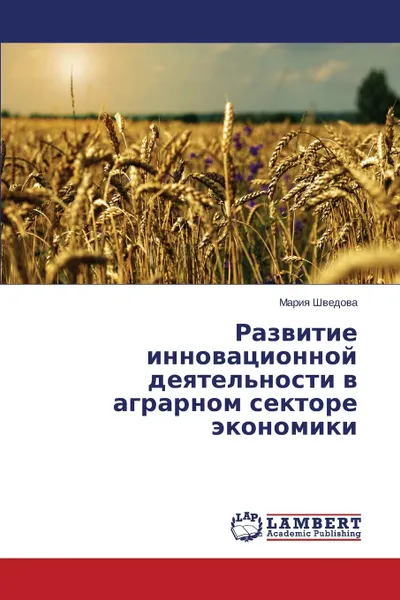 Мария Шведова

Развитие инновационной деятельности в аграрном секторе экономики

LAP LAMBERT Academic Publishing